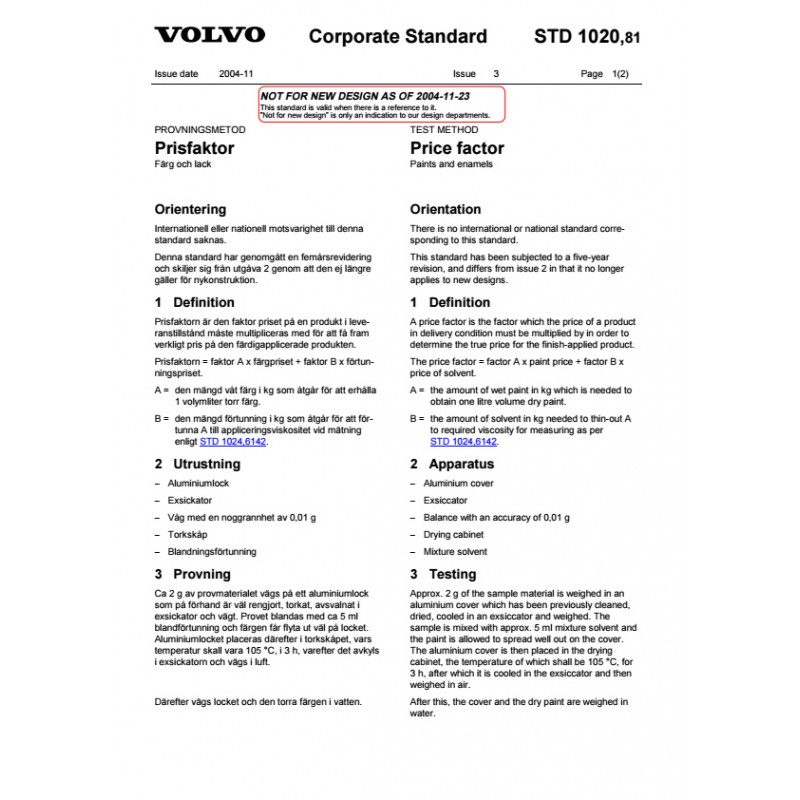 VOLVO Corporate Standard STD 1020,81

Issue date 2004-11 Issue 3 Page 1(2)

NOT FOR NEW DESIGN AS OF 2004-11-23
This standard is valid when there is a reference to it.
"Not for new design" is only an indication to our design departments.

PROVNINGSMETOD
Prisfaktor
Färg och lack

Orientering
Internationell eller nationell motsvarighet till denna standard saknas.

Denna standard har genomgått en femårsrevidering och skiljer sig från utgåva 2 genom att den ej längre gäller för nykonstruktion.

1 Definition
Prisfaktorn är den faktor priset på en produkt i leveranstillstånd måste multipliceras med för att få fram verkligt pris på den färdigapplicerade produkten.

Prisfaktorn = faktor A x färgpriset + faktor B x förtunningspriset.

A = den mängd våt färg i kg som åtgår för att erhålla 1 volymliter torr färg.

B = den mängd förtunning i kg som åtgår för att förtunna A till appliceringsviskositet vid mätning enligt STD 1024,6142.

2 Utrustning
– Aluminiumlock
– Exsickator
– Våg med en noggrannhet av 0,01 g
– Torkskåp
– Blandningsförtunning

3 Provning
Ca 2 g av provmaterialet vägs på ett aluminiumlock som på förhand är väl rengjort, torkat, avsvalnat i exsickator och vägt. Provet blandas med ca 5 ml blandförtunning och färgen får flyta ut väl på locket. Aluminiumlocket placeras därefter i torkskåpet, vars temperatur skall vara 105 °C, i 3 h, varefter det avkyls i exsickatorn och vägs i luft.

Därefter vägs locket och den torra färgen i vatten.

TEST METHOD
Price factor
Paints and enamels

Orientation
There is no international or national standard corresponding to this standard.

This standard has been subjected to a five-year revision, and differs from issue 2 in that it no longer applies to new designs.

1 Definition
A price factor is the factor which the price of a product in delivery condition must be multiplied by in order to determine the true price for the finish-applied product.

The price factor = factor A x paint price + factor B x price of solvent.

A = the amount of wet paint in kg which is needed to obtain one litre volume dry paint.

B = the amount of solvent in kg needed to thin-out A to required viscosity for measuring as per STD 1024,6142.

2 Apparatus
– Aluminium cover
– Exsiccator
– Balance with an accuracy of 0,01 g
– Drying cabinet
– Mixture solvent

3 Testing
Approx. 2 g of the sample material is weighed in an aluminium cover which has been previously cleaned, dried, cooled in an exsiccator and weighed. The sample is mixed with approx. 5 ml mixture solvent and the paint is allowed to spread well out on the cover. The aluminium cover is then placed in the drying cabinet, the temperature of which shall be 105 °C, for 3 h, after which it is cooled in the exsiccator and then weighed in air.

After this, the cover and the dry paint are weighed in water.